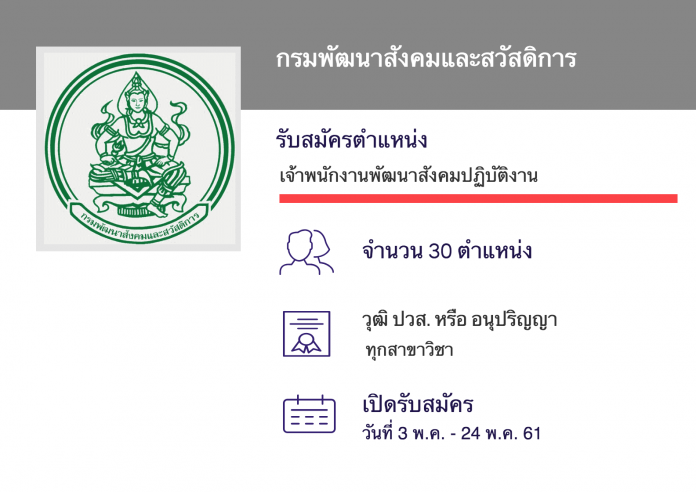 กรมพัฒนาสังคมและสวัสดิการ

กรมพัฒนาสังคมและสวัสดิการ

รับสมัครตำแหน่ง

เจ้าพนักงานพัฒนาสังคมปฏิบัติงาน

จำนวน 30 ตำแหน่ง

วุฒิ ปวส. หรือ อนุปริญญา
ทุกสาขาวิชา

เปิดรับสมัคร
วันที่ 3 พ.ค. - 24 พ.ค. 61